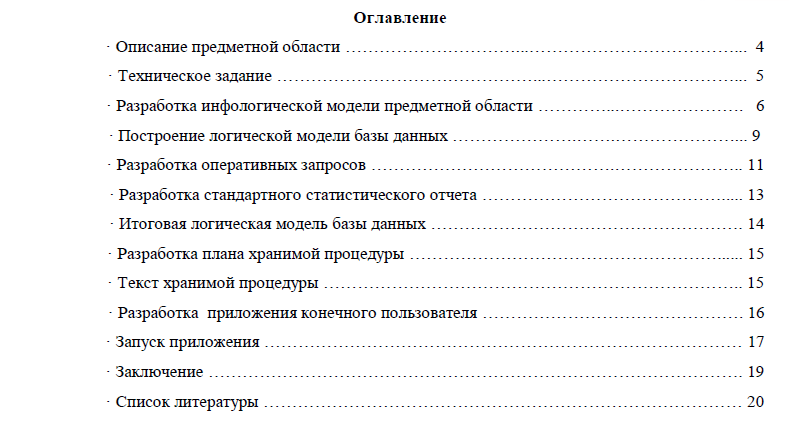 Оглавление

· Описание предметной области 4

· Техническое задание 5

· Разработка инфологической модели предметной области 6

· Построение логической модели базы данных 9

· Разработка оперативных запросов 11

· Разработка стандартного статистического отчета 13

· Итоговая логическая модель базы данных 14

· Разработка плана хранимой процедуры 15

· Текст хранимой процедуры 15

· Разработка приложения конечного пользователя 16

· Запуск приложения 17

· Заключение 19

· Список литературы 20